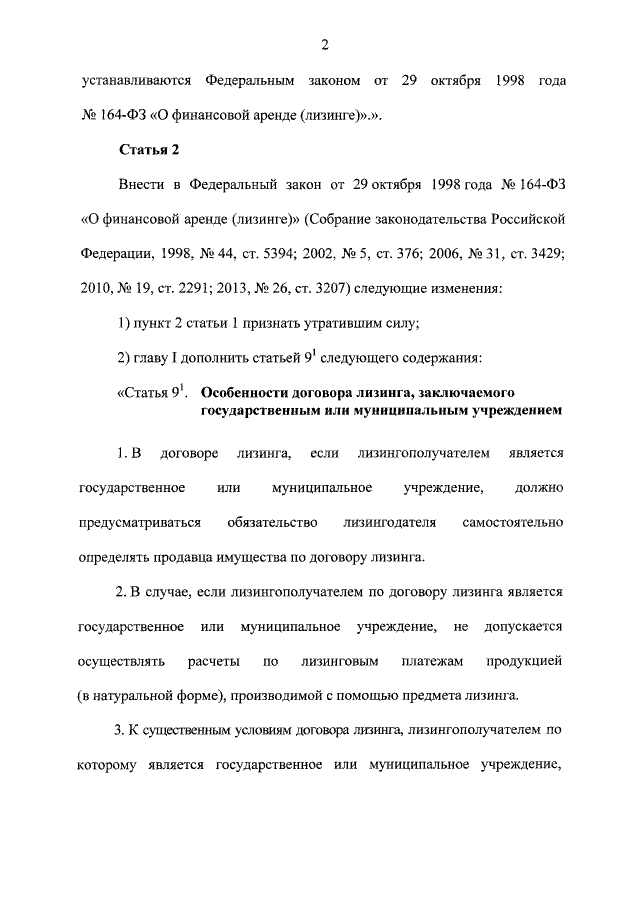 2

устанавливаются Федеральным законом от 29 октября 1998 года № 164-ФЗ «О финансовой аренде (лизинге)».».

Статья 2

Внести в Федеральный закон от 29 октября 1998 года № 164-ФЗ «О финансовой аренде (лизинге)» (Собрание законодательства Российской Федерации, 1998, № 44, ст. 5394; 2002, № 5, ст. 376; 2006, № 31, ст. 3429; 2010, № 19, ст. 2291; 2013, № 26, ст. 3207) следующие изменения:

1) пункт 2 статьи 1 признать утратившим силу;

2) главу I дополнить статьей $9^1$ следующего содержания:

«Статья $9^1$. Особенности договора лизинга, заключаемого государственным или муниципальным учреждением

1. В договоре лизинга, если лизингополучателем является государственное или муниципальное учреждение, должно предусматриваться обязательство лизингодателя самостоятельно определять продавца имущества по договору лизинга.

2. В случае, если лизингополучателем по договору лизинга является государственное или муниципальное учреждение, не допускается осуществлять расчеты по лизинговым платежам продукцией (в натуральной форме), производимой с помощью предмета лизинга.

3. К существенным условиям договора лизинга, лизингополучателем по которому является государственное или муниципальное учреждение,